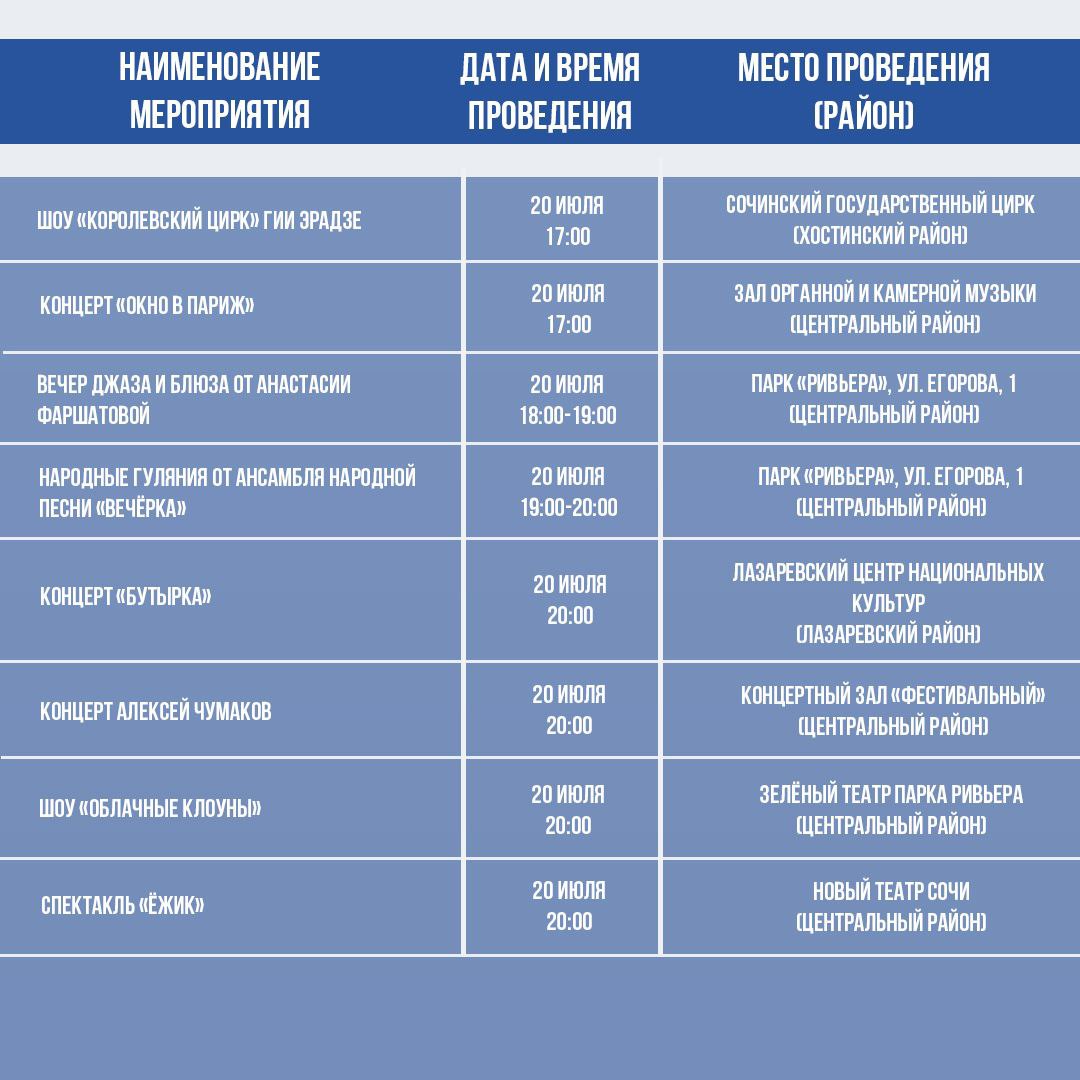 | НАИМЕНОВАНИЕ МЕРОПРИЯТИЯ | ДАТА И ВРЕМЯ ПРОВЕДЕНИЯ | МЕСТО ПРОВЕДЕНИЯ (РАЙОН) |
|---|---|---|
| ШОУ «КОРОЛЕВСКИЙ ЦИРК» ГИИ ЭРАДЗЕ | 20 ИЮЛЯ 17:00 | СОЧИНСКИЙ ГОСУДАРСТВЕННЫЙ ЦИРК (ХОСТИНСКИЙ РАЙОН) |
| КОНЦЕРТ «ОКНО В ПАРИЖ» | 20 ИЮЛЯ 17:00 | ЗАЛ ОРГАННОЙ И КАМЕРНОЙ МУЗЫКИ (ЦЕНТРАЛЬНЫЙ РАЙОН) |
| ВЕЧЕР ДЖАЗА И БЛЮЗА ОТ АНАСТАСИИ ФАРШАТОВОЙ | 20 ИЮЛЯ 18:00-19:00 | ПАРК «РИВЬЕРА», УЛ. ЕГОРОВА, 1 (ЦЕНТРАЛЬНЫЙ РАЙОН) |
| НАРОДНЫЕ ГУЛЯНИЯ ОТ АНСАМБЛЯ НАРОДНОЙ ПЕСНИ «ВЕЧЁРКА» | 20 ИЮЛЯ 19:00-20:00 | ПАРК «РИВЬЕРА», УЛ. ЕГОРОВА, 1 (ЦЕНТРАЛЬНЫЙ РАЙОН) |
| КОНЦЕРТ «БУТЫРКА» | 20 ИЮЛЯ 20:00 | ЛАЗАРЕВСКИЙ ЦЕНТР НАЦИОНАЛЬНЫХ КУЛЬТУР (ЛАЗАРЕВСКИЙ РАЙОН) |
| КОНЦЕРТ АЛЕКСЕЙ ЧУМАКОВ | 20 ИЮЛЯ 20:00 | КОНЦЕРТНЫЙ ЗАЛ «ФЕСТИВАЛЬНЫЙ» (ЦЕНТРАЛЬНЫЙ РАЙОН) |
| ШОУ «ОБЛАЧНЫЕ КЛОУНЫ» | 20 ИЮЛЯ 20:00 | ЗЕЛЁНЫЙ ТЕАТР ПАРКА РИВЬЕРА (ЦЕНТРАЛЬНЫЙ РАЙОН) |
| СПЕКТАКЛЬ «ЁЖИК» | 20 ИЮЛЯ 20:00 | НОВЫЙ ТЕАТР СОЧИ (ЦЕНТРАЛЬНЫЙ РАЙОН) |